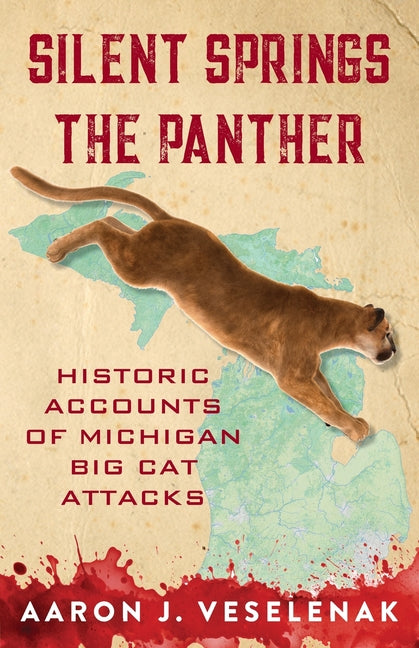 SILENT SPRINGS THE PANTHER

HISTORIC ACCOUNTS OF MICHIGAN BIG CAT ATTACKS

AARON J. VESELENAK